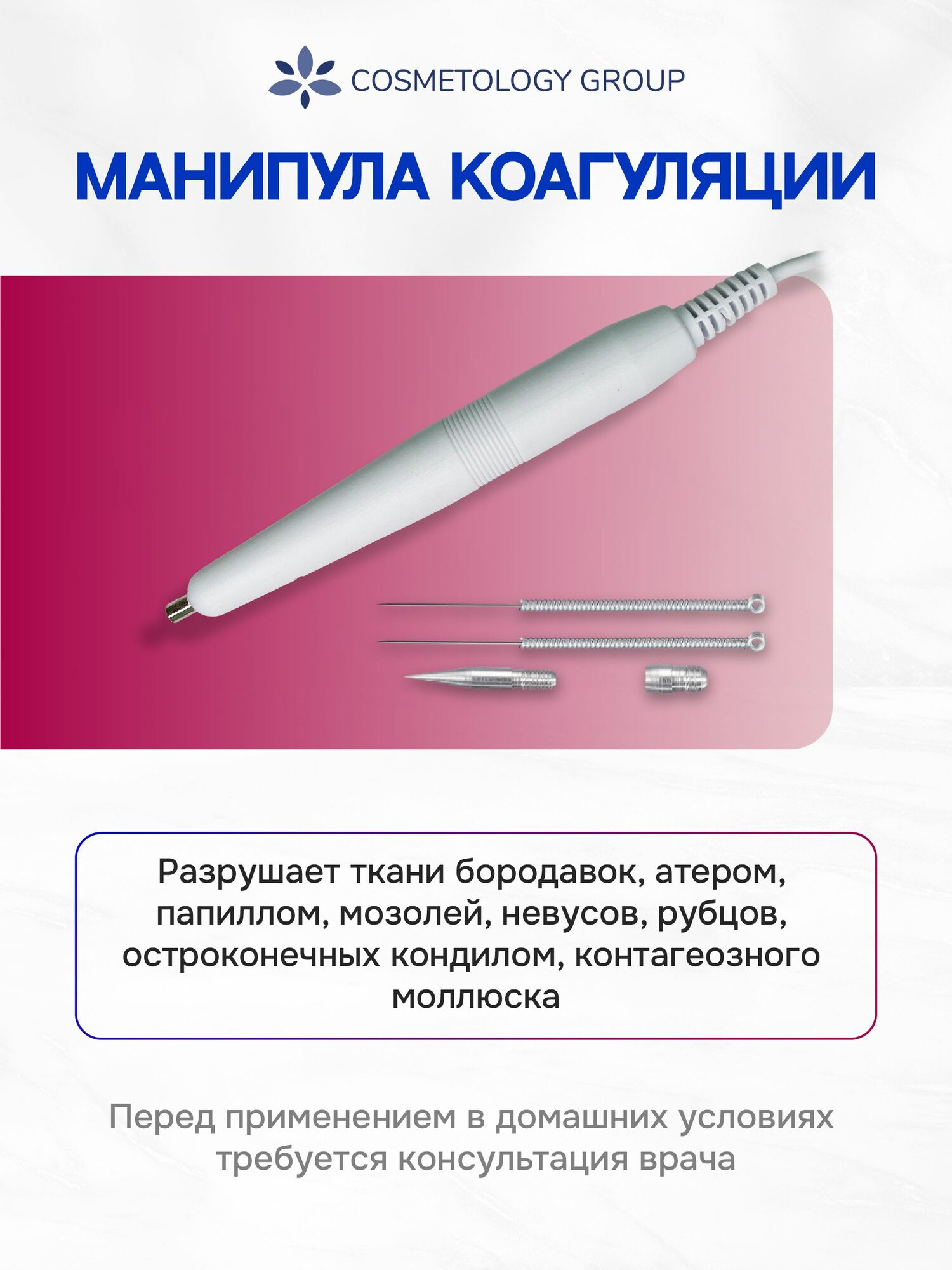 COSMETOLOGY GROUP

МАНИПУЛА КОАГУЛЯЦИИ

Разрушает ткани бородавок, атером, папиллом, мозолей, невусов, рубцов, остроконечных кондилом, контагеозного моллюска

Перед применением в домашних условиях требуется консультация врача